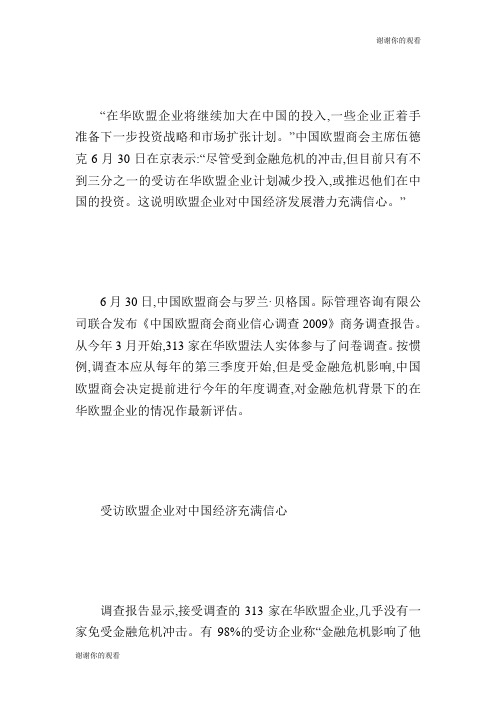 谢谢你的观看

“在华欧盟企业将继续加大在中国的投入,一些企业正着手准备下一步投资战略和市场扩张计划。”中国欧盟商会主席伍德克 6 月 30 日在京表示:“尽管受到金融危机的冲击,但目前只有不到三分之一的受访在华欧盟企业计划减少投入,或推迟他们在中国的投资。这说明欧盟企业对中国经济发展潜力充满信心。”

6 月 30 日,中国欧盟商会与罗兰·贝格国。际管理咨询有限公司联合发布《中国欧盟商会商业信心调查 2009》商务调查报告。从今年 3 月开始,313 家在华欧盟法人实体参与了问卷调查。按惯例,调查本应从每年的第三季度开始,但是受金融危机影响,中国欧盟商会决定提前进行今年的年度调查,对金融危机背景下的在华欧盟企业的情况作最新评估。

受访欧盟企业对中国经济充满信心

调查报告显示,接受调查的 313 家在华欧盟企业,几乎没有一家免受金融危机冲击。有 98%的受访企业称“金融危机影响了他

谢谢你的观看